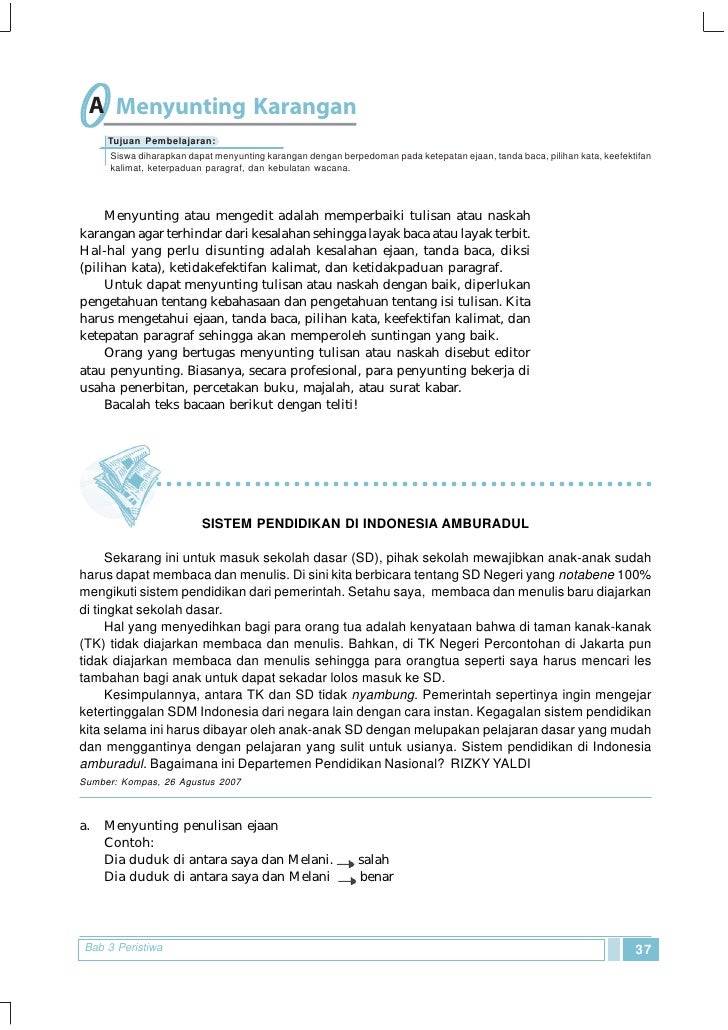 A Menyunting Karangan

Tujuan Pembelajaran:
Siswa diharapkan dapat menyunting karangan dengan berpedoman pada ketepatan ejaan, tanda baca, pilihan kata, keefektifan kalimat, keterpaduan paragraf, dan kebulatan wacana.

Menyunting atau mengedit adalah memperbaiki tulisan atau naskah karangan agar terhindar dari kesalahan sehingga layak baca atau layak terbit. Hal-hal yang perlu disunting adalah kesalahan ejaan, tanda baca, diksi (pilihan kata), ketidakefektifan kalimat, dan ketidakpaduan paragraf.

Untuk dapat menyunting tulisan atau naskah dengan baik, diperlukan pengetahuan tentang kebahasaan dan pengetahuan tentang isi tulisan. Kita harus mengetahui ejaan, tanda baca, pilihan kata, keefektifan kalimat, dan ketepatan paragraf sehingga akan memperoleh suntingan yang baik.

Orang yang bertugas menyunting tulisan atau naskah disebut editor atau penyunting. Biasanya, secara profesional, para penyunting bekerja di usaha penerbitan, percetakan buku, majalah, atau surat kabar.

Bacalah teks bacaan berikut dengan teliti!

SISTEM PENDIDIKAN DI INDONESIA AMBURADUL

Sekarang ini untuk masuk sekolah dasar (SD), pihak sekolah mewajibkan anak-anak sudah harus dapat membaca dan menulis. Di sini kita berbicara tentang SD Negeri yang notabene 100% mengikuti sistem pendidikan dari pemerintah. Setahu saya, membaca dan menulis baru diajarkan di tingkat sekolah dasar.

Hal yang menyedihkan bagi para orang tua adalah kenyataan bahwa di taman kanak-kanak (TK) tidak diajarkan membaca dan menulis. Bahkan, di TK Negeri Percontohan di Jakarta pun tidak diajarkan membaca dan menulis sehingga para orangtua seperti saya harus mencari les tambahan bagi anak untuk dapat sekadar lolos masuk ke SD.

Kesimpulannya, antara TK dan SD tidak nyambung. Pemerintah sepertinya ingin mengejar ketertinggalan SDM Indonesia dari negara lain dengan cara instan. Kegagalan sistem pendidikan kita selama ini harus dibayar oleh anak-anak SD dengan melupakan pelajaran dasar yang mudah dan menggantinya dengan pelajaran yang sulit untuk usianya. Sistem pendidikan di Indonesia amburadul. Bagaimana ini Departemen Pendidikan Nasional? RIZKY YALDI

Sumber: Kompas, 26 Agustus 2007

a. Menyunting penulisan ejaan
Contoh:
Dia duduk di antara saya dan Melani. → salah
Dia duduk di antara saya dan Melani → benar

Bab 3 Peristiwa
37